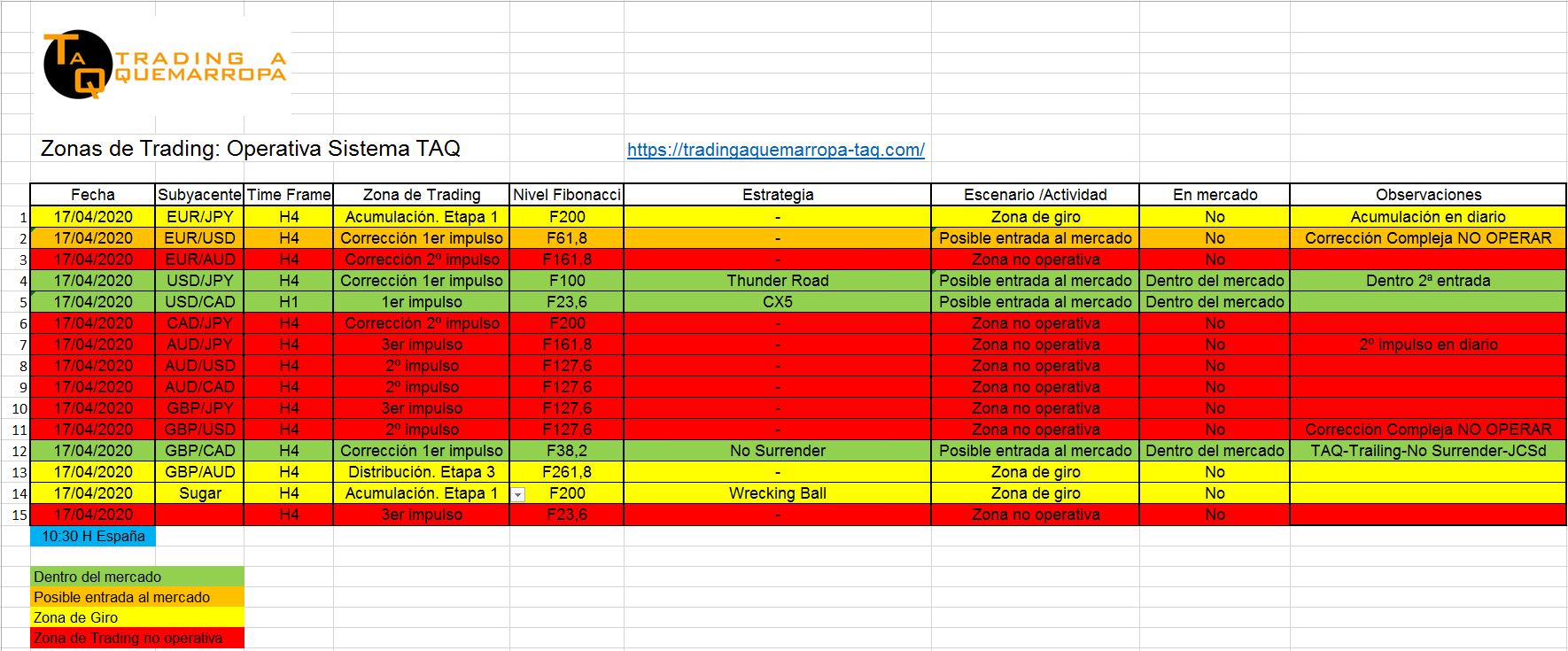 TAQ TRADING A QUEMARROPA

Zonas de Trading: Operativa Sistema TAQ https://tradingaquemarropa-taq.com/

| | Fecha | Subyacente | Time Frame | Zona de Trading | Nivel Fibonacci | Estrategia | Escenario /Actividad | En mercado | Observaciones |
|---|---|---|---|---|---|---|---|---|---|
| 1 | 17/04/2020 | EUR/JPY | H4 | Acumulación. Etapa 1 | F200 | - | Zona de giro | No | Acumulación en diario |
| 2 | 17/04/2020 | EUR/USD | H4 | Corrección 1er impulso | F61,8 | - | Posible entrada al mercado | No | Corrección Compleja NO OPERAR |
| 3 | 17/04/2020 | EUR/AUD | H4 | Corrección 2º impulso | F161,8 | - | Zona no operativa | No | |
| 4 | 17/04/2020 | USD/JPY | H4 | Corrección 1er impulso | F100 | Thunder Road | Posible entrada al mercado | Dentro del mercado | Dentro 2ª entrada |
| 5 | 17/04/2020 | USD/CAD | H1 | 1er impulso | F23,6 | CX5 | Posible entrada al mercado | Dentro del mercado | |
| 6 | 17/04/2020 | CAD/JPY | H4 | Corrección 2º impulso | F200 | - | Zona no operativa | No | |
| 7 | 17/04/2020 | AUD/JPY | H4 | 3er impulso | F161,8 | - | Zona no operativa | No | 2º impulso en diario |
| 8 | 17/04/2020 | AUD/USD | H4 | 2º impulso | F127,6 | - | Zona no operativa | No | |
| 9 | 17/04/2020 | AUD/CAD | H4 | 2º impulso | F127,6 | - | Zona no operativa | No | |
| 10 | 17/04/2020 | GBP/JPY | H4 | 3er impulso | F127,6 | - | Zona no operativa | No | |
| 11 | 17/04/2020 | GBP/USD | H4 | 2º impulso | F127,6 | - | Zona no operativa | No | Corrección Compleja NO OPERAR |
| 12 | 17/04/2020 | GBP/CAD | H4 | Corrección 1er impulso | F38,2 | No Surrender | Posible entrada al mercado | Dentro del mercado | TAQ-Trailing-No Surrender-JCSd |
| 13 | 17/04/2020 | GBP/AUD | H4 | Distribución. Etapa 3 | F261,8 | - | Zona de giro | No | |
| 14 | 17/04/2020 | Sugar | H4 | Acumulación. Etapa 1 | F200 | Wrecking Ball | Zona de giro | No | |
| 15 | 17/04/2020 | | H4 | 3er impulso | F23,6 | - | Zona no operativa | No | |

10:30 H España

Dentro del mercado
Posible entrada al mercado
Zona de Giro
Zona de Trading no operativa